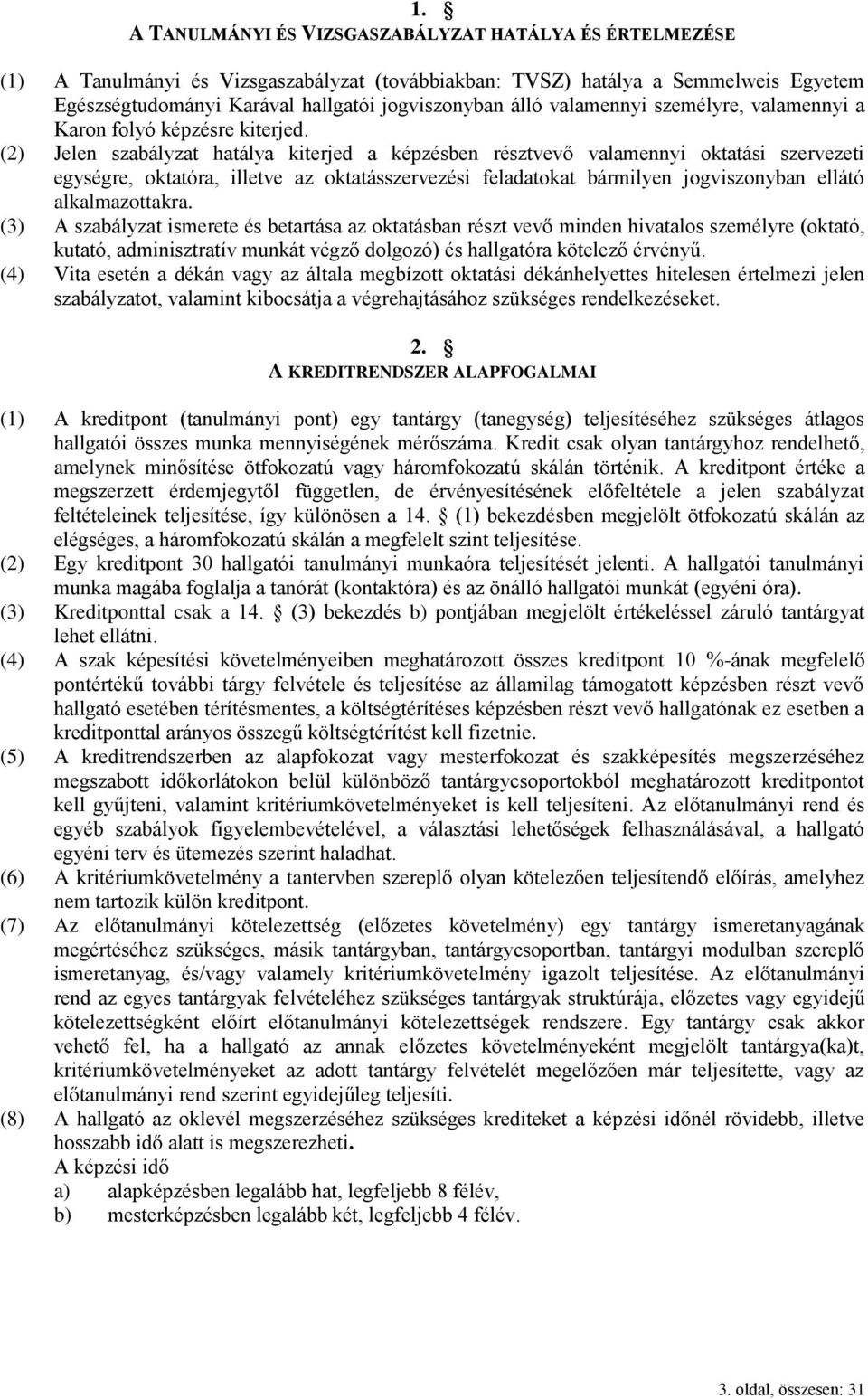 1. §
A TANULMÁNYI ÉS VIZSGASZABÁLYZAT HATÁLYA ÉS ÉRTELMEZÉSE

(1) A Tanulmányi és Vizsgaszabályzat (továbbiakban: TVSZ) hatálya a Semmelweis Egyetem Egészségtudományi Karával hallgatói jogviszonyban álló valamennyi személyre, valamennyi a Karon folyó képzésre kiterjed.
(2) Jelen szabályzat hatálya kiterjed a képzésben résztvevő valamennyi oktatási szervezeti egységre, oktatóra, illetve az oktatásszervezési feladatokat bármilyen jogviszonyban ellátó alkalmazottakra.
(3) A szabályzat ismerete és betartása az oktatásban részt vevő minden hivatalos személyre (oktató, kutató, adminisztratív munkát végző dolgozó) és hallgatóra kötelező érvényű.
(4) Vita esetén a dékán vagy az általa megbízott oktatási dékánhelyettes hitelesen értelmezi jelen szabályzatot, valamint kibocsátja a végrehajtásához szükséges rendelkezéseket.

2. §
A KREDITRENDSZER ALAPFOGALMAI

(1) A kreditpont (tanulmányi pont) egy tantárgy (tanegység) teljesítéséhez szükséges átlagos hallgatói összes munka mennyiségének mérőszáma. Kredit csak olyan tantárgyhoz rendelhető, amelynek minősítése ötfokozatú vagy háromfokozatú skálán történik. A kreditpont értéke a megszerzett érdemjegytől független, de érvényesítésének előfeltétele a jelen szabályzat feltételeinek teljesítése, így különösen a 14. § (1) bekezdésben megjelölt ötfokozatú skálán az elégséges, a háromfokozatú skálán a megfelelt szint teljesítése.
(2) Egy kreditpont 30 hallgatói tanulmányi munkaóra teljesítését jelenti. A hallgatói tanulmányi munka magába foglalja a tanórát (kontaktóra) és az önálló hallgatói munkát (egyéni óra).
(3) Kreditponttal csak a 14. § (3) bekezdés b) pontjában megjelölt értékeléssel záruló tantárgyat lehet ellátni.
(4) A szak képesítési követelményeiben meghatározott összes kreditpont 10 %-ának megfelelő pontértékű további tárgy felvétele és teljesítése az államilag támogatott képzésben részt vevő hallgató esetében térítésmentes, a költségtérítéses képzésben részt vevő hallgatónak ez esetben a kreditponttal arányos összegű költségtérítést kell fizetnie.
(5) A kreditrendszerben az alapfokozat vagy mesterfokozat és szakképesítés megszerzéséhez megszabott időkorlátokon belül különböző tantárgycsoportokból meghatározott kreditpontot kell gyűjteni, valamint kritériumkövetelményeket is kell teljesíteni. Az előtanulmányi rend és egyéb szabályok figyelembevételével, a választási lehetőségek felhasználásával, a hallgató egyéni terv és ütemezés szerint haladhat.
(6) A kritériumkövetelmény a tantervben szereplő olyan kötelezően teljesítendő előírás, amelyhez nem tartozik külön kreditpont.
(7) Az előtanulmányi kötelezettség (előzetes követelmény) egy tantárgy ismeretanyagának megértéséhez szükséges, másik tantárgyban, tantárgycsoportban, tantárgyi modulban szereplő ismeretanyag, és/vagy valamely kritériumkövetelmény igazolt teljesítése. Az előtanulmányi rend az egyes tantárgyak felvételéhez szükséges tantárgyak struktúrája, előzetes vagy egyidejű kötelezettségként előírt előtanulmányi kötelezettségek rendszere. Egy tantárgy csak akkor vehető fel, ha a hallgató az annak előzetes követelményeként megjelölt tantárgya(ka)t, kritériumkövetelményeket az adott tantárgy felvételét megelőzően már teljesítette, vagy az előtanulmányi rend szerint egyidejűleg teljesíti.
(8) A hallgató az oklevél megszerzéséhez szükséges krediteket a képzési időnél rövidebb, illetve hosszabb idő alatt is megszerezheti.
A képzési idő
a) alapképzésben legalább hat, legfeljebb 8 félév,
b) mesterképzésben legalább két, legfeljebb 4 félév.

3. oldal, összesen: 31